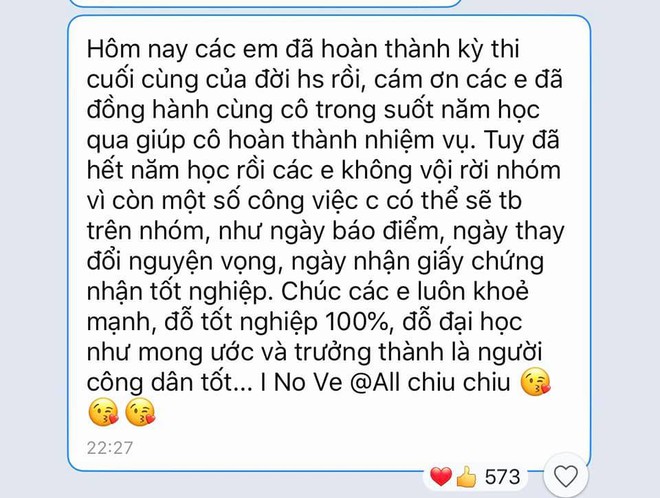 Hôm nay các em đã hoàn thành kỳ thi cuối cùng của đời hs rồi, cám ơn các e đã đồng hành cùng cô trong suốt năm học qua giúp cô hoàn thành nhiệm vụ. Tuy đã hết năm học rồi các e không vội rời nhóm vì còn một số công việc c có thể sẽ tb trên nhóm, như ngày báo điểm, ngày thay đổi nguyện vọng, ngày nhận giấy chứng nhận tốt nghiệp. Chúc các e luôn khoẻ mạnh, đỗ tốt nghiệp 100%, đỗ đại học như mong ước và trưởng thành là người công dân tốt... I No Ve @All chiu chiu 😘 😘 😘

22:27

❤️👍 573